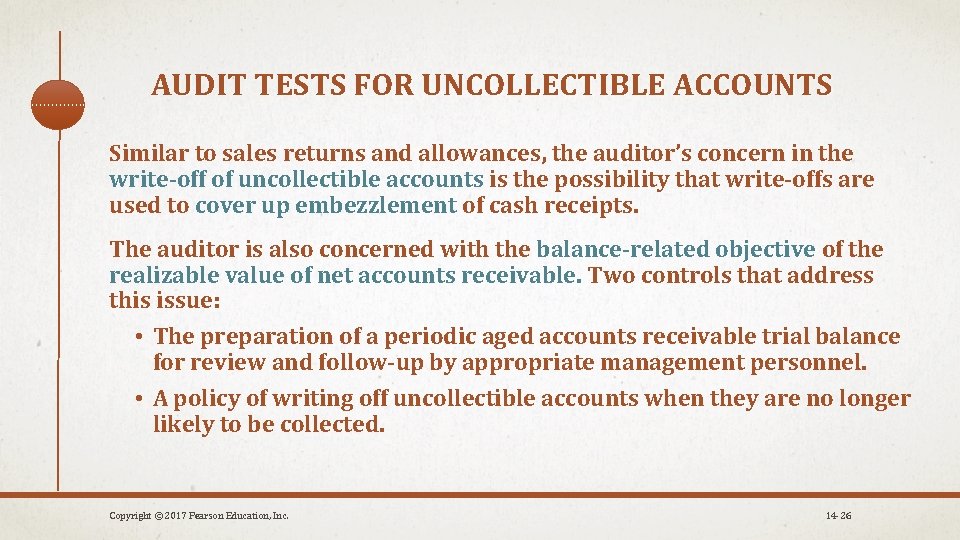 AUDIT TESTS FOR UNCOLLECTIBLE ACCOUNTS

Similar to sales returns and allowances, the auditor's concern in the write-off of uncollectible accounts is the possibility that write-offs are used to cover up embezzlement of cash receipts.

The auditor is also concerned with the balance-related objective of the realizable value of net accounts receivable. Two controls that address this issue:

• The preparation of a periodic aged accounts receivable trial balance for review and follow-up by appropriate management personnel.

• A policy of writing off uncollectible accounts when they are no longer likely to be collected.

Copyright © 2017 Pearson Education, Inc.

14-26